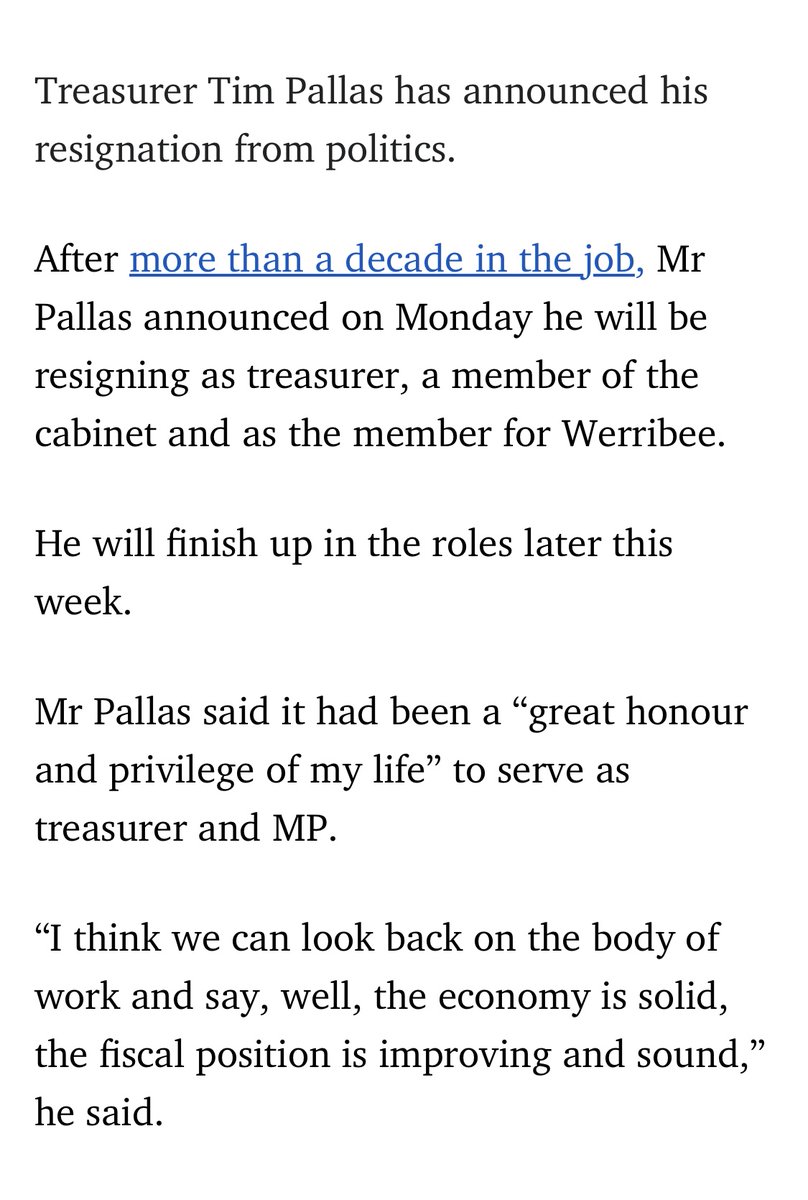 Treasurer Tim Pallas has announced his resignation from politics.

After more than a decade in the job, Mr Pallas announced on Monday he will be resigning as treasurer, a member of the cabinet and as the member for Werribee.

He will finish up in the roles later this week.

Mr Pallas said it had been a “great honour and privilege of my life” to serve as treasurer and MP.

“I think we can look back on the body of work and say, well, the economy is solid, the fiscal position is improving and sound,” he said.